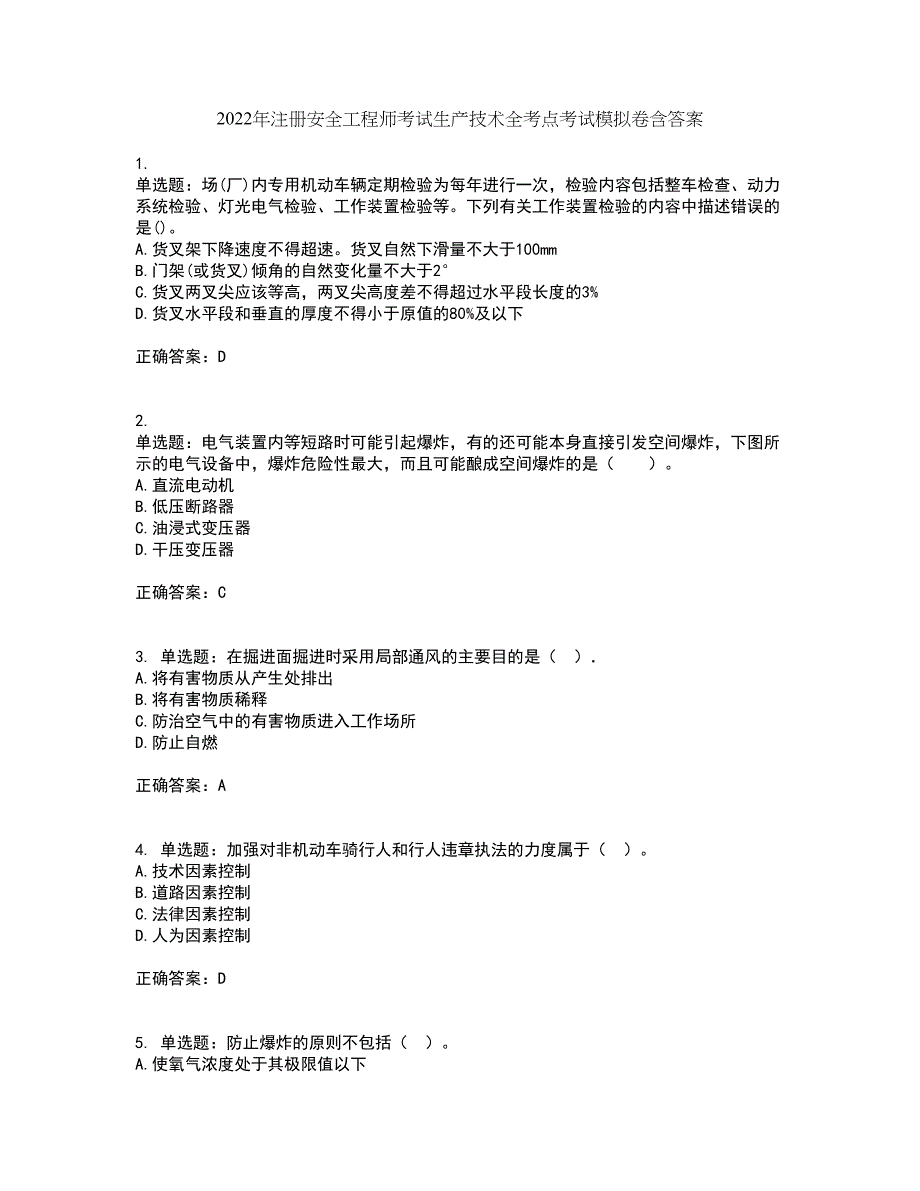 2022年注册安全工程师考试生产技术全考点考试模拟卷含答案

1.
单选题：场(厂)内专用机动车辆定期检验为每年进行一次，检验内容包括整车检查、动力系统检验、灯光电气检验、工作装置检验等。下列有关工作装置检验的内容中描述错误的是()。
A.货叉架下降速度不得超速。货叉自然下滑量不大于100mm
B.门架(或货叉)倾角的自然变化量不大于2°
C.货叉两叉尖应该等高，两叉尖高度差不得超过水平段长度的3%
D.货叉水平段和垂直的厚度不得小于原值的80%及以下

正确答案：D

2.
单选题：电气装置内等短路时可能引起爆炸，有的还可能本身直接引发空间爆炸，下图所示的电气设备中，爆炸危险性最大，而且可能酿成空间爆炸的是（　　）。
A.直流电动机
B.低压断路器
C.油浸式变压器
D.干压变压器

正确答案：C

3. 单选题：在掘进面掘进时采用局部通风的主要目的是（ ）.
A.将有害物质从产生处排出
B.将有害物质稀释
C.防治空气中的有害物质进入工作场所
D.防止自燃

正确答案：A

4. 单选题：加强对非机动车骑行人和行人违章执法的力度属于（ ）。
A.技术因素控制
B.道路因素控制
C.法律因素控制
D.人为因素控制

正确答案：D

5. 单选题：防止爆炸的原则不包括（ ）。
A.使氧气浓度处于其极限值以下